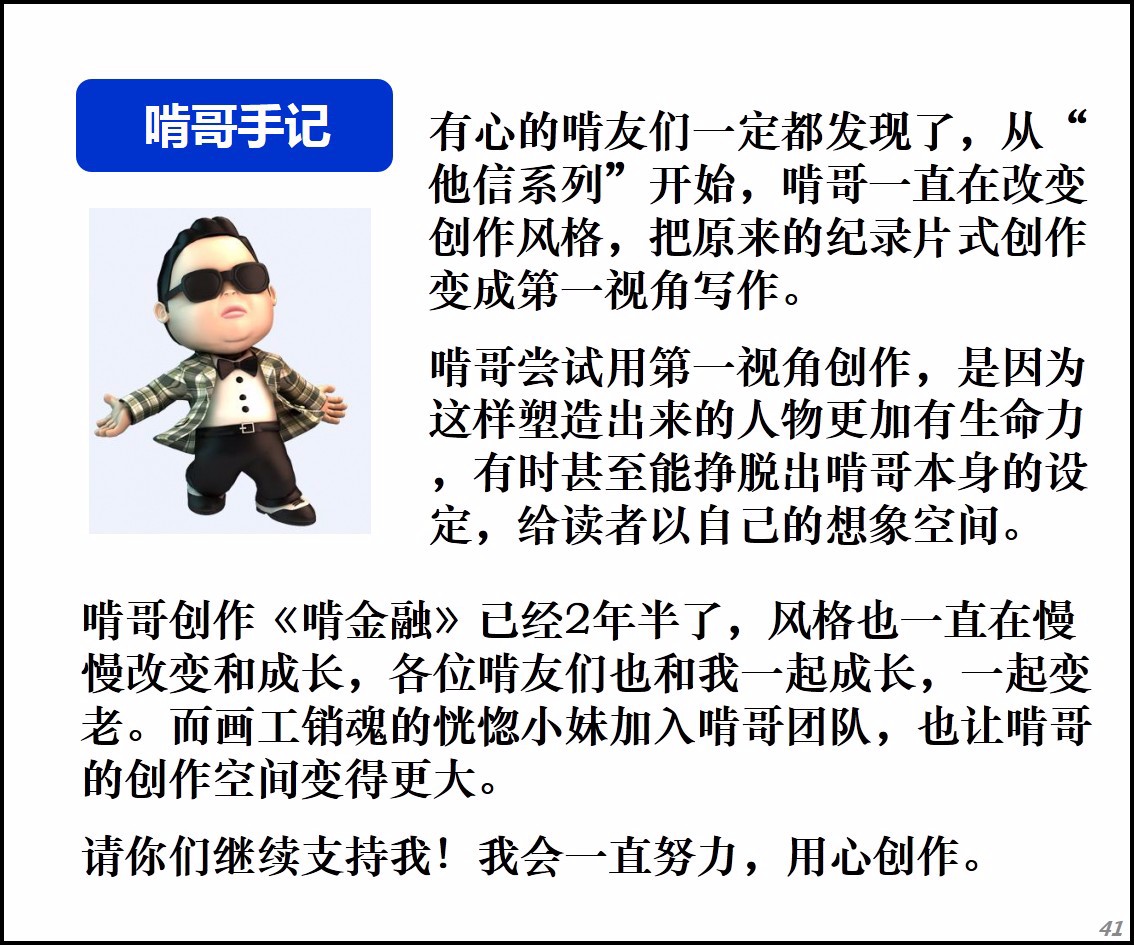 啃哥手记

有心的啃友们一定都发现了，从“他信系列”开始，啃哥一直在改变创作风格，把原来的纪录片式创作变成第一视角写作。

啃哥尝试用第一视角创作，是因为这样塑造出来的人物更加有生命力，有时甚至能挣脱出啃哥本身的设定，给读者以自己的想象空间。

啃哥创作《啃金融》已经2年半了，风格也一直在慢慢改变和成长，各位啃友们也和我一起成长，一起变老。而画工销魂的恍惚小妹加入啃哥团队，也让啃哥的创作空间变得更大。

请你们继续支持我！我会一直努力，用心创作。

41